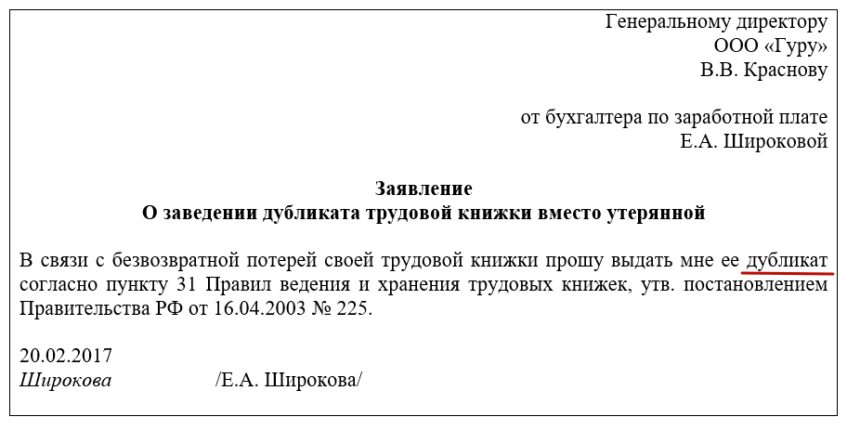 Генеральному директору
ООО «Гуру»
В.В. Краснову

от бухгалтера по заработной плате
Е.А. Широковой

Заявление
О заведении дубликата трудовой книжки вместо утерянной

В связи с безвозвратной потерей своей трудовой книжки прошу выдать мне ее дубликат согласно пункту 31 Правил ведения и хранения трудовых книжек, утв. постановлением Правительства РФ от 16.04.2003 № 225.

20.02.2017
Широкова /Е.А. Широкова/